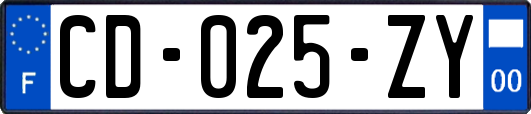 F

CD-025-ZY

00